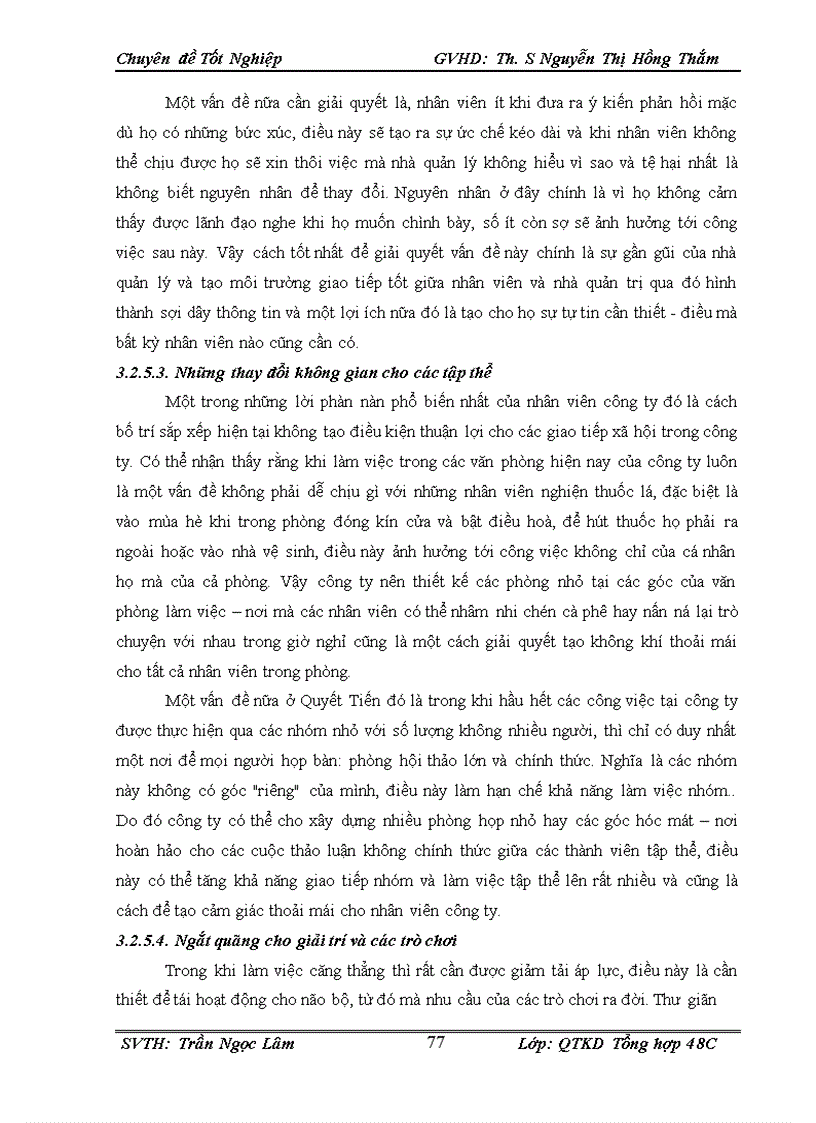 Chuyên đề Tốt Nghiệp GVHD: Th. S Nguyễn Thị Hồng Thắm

Một vấn đề nữa cần giải quyết là, nhân viên ít khi đưa ra ý kiến phản hồi mặc dù họ có những bức xúc, điều này sẽ tạo ra sự ức chế kéo dài và khi nhân viên không thể chịu được họ sẽ xin thôi việc mà nhà quản lý không hiểu vì sao và tệ hại nhất là không biết nguyên nhân để thay đổi. Nguyên nhân ở đây chính là vì họ không cảm thấy được lãnh đạo nghe khi họ muốn chình bày, số ít còn sợ sẽ ảnh hưởng tới công việc sau này. Vậy cách tốt nhất để giải quyết vấn đề này chính là sự gần gũi của nhà quản lý và tạo môi trường giao tiếp tốt giữa nhân viên và nhà quản trị qua đó hình thành sợi dây thông tin và một lợi ích nữa đó là tạo cho họ sự tự tin cần thiết - điều mà bất kỳ nhân viên nào cũng cần có.

3.2.5.3. Những thay đổi không gian cho các tập thể

Một trong những lời phàn nàn phổ biến nhất của nhân viên công ty đó là cách bố trí sắp xếp hiện tại không tạo điều kiện thuận lợi cho các giao tiếp xã hội trong công ty. Có thể nhận thấy rằng khi làm việc trong các văn phòng hiện nay của công ty luôn là một vấn đề không phải dễ chịu gì với những nhân viên nghiện thuốc lá, đặc biệt là vào mùa hè khi trong phòng đóng kín cửa và bật điều hoà, để hút thuốc họ phải ra ngoài hoặc vào nhà vệ sinh, điều này ảnh hưởng tới công việc không chỉ của cá nhân họ mà của cả phòng. Vậy công ty nên thiết kế các phòng nhỏ tại các góc của văn phòng làm việc – nơi mà các nhân viên có thể nhâm nhi chén cà phê hay nấn ná lại trò chuyện với nhau trong giờ nghỉ cũng là một cách giải quyết tạo không khí thoải mái cho tất cả nhân viên trong phòng.

Một vấn đề nữa ở Quyết Tiến đó là trong khi hầu hết các công việc tại công ty được thực hiện qua các nhóm nhỏ với số lượng không nhiều người, thì chỉ có duy nhất một nơi để mọi người họp bàn: phòng hội thảo lớn và chính thức. Nghĩa là các nhóm này không có góc "riêng" của mình, điều này làm hạn chế khả năng làm việc nhóm.. Do đó công ty có thể cho xây dựng nhiều phòng họp nhỏ hay các góc hóc mát – nơi hoàn hảo cho các cuộc thảo luận không chính thức giữa các thành viên tập thể, điều này có thể tăng khả năng giao tiếp nhóm và làm việc tập thể lên rất nhiều và cũng là cách để tạo cảm giác thoải mái cho nhân viên công ty.

3.2.5.4. Ngắt quãng cho giải trí và các trò chơi

Trong khi làm việc căng thẳng thì rất cần được giảm tải áp lực, điều này là cần thiết để tái hoạt động cho não bộ, từ đó mà nhu cầu của các trò chơi ra đời. Thư giãn

SVTH: Trần Ngọc Lâm 77 Lớp: QTKD Tổng hợp 48C